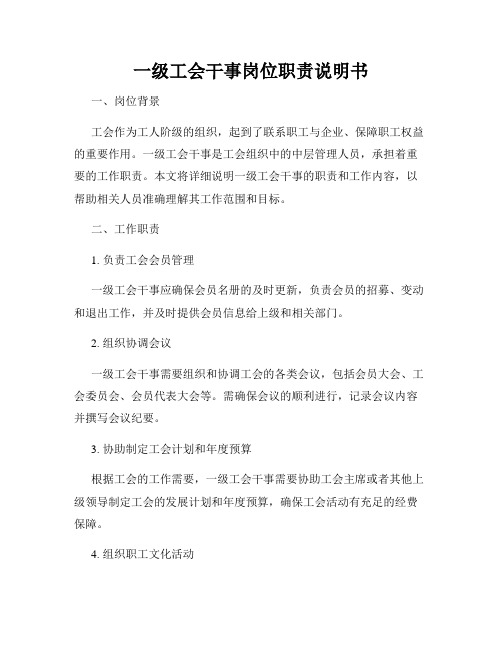 一级工会干事岗位职责说明书

一、岗位背景

工会作为工人阶级的组织，起到了联系职工与企业、保障职工权益的重要作用。一级工会干事是工会组织中的中层管理人员，承担着重要的工作职责。本文将详细说明一级工会干事的职责和工作内容，以帮助相关人员准确理解其工作范围和目标。

二、工作职责

1. 负责工会会员管理

一级工会干事应确保会员名册的及时更新，负责会员的招募、变动和退出工作，并及时提供会员信息给上级和相关部门。

2. 组织协调会议

一级工会干事需要组织和协调工会的各类会议，包括会员大会、工会委员会、会员代表大会等。需确保会议的顺利进行，记录会议内容并撰写会议纪要。

3. 协助制定工会计划和年度预算

根据工会的工作需要，一级工会干事需要协助工会主席或者其他上级领导制定工会的发展计划和年度预算，确保工会活动有充足的经费保障。

4. 组织职工文化活动